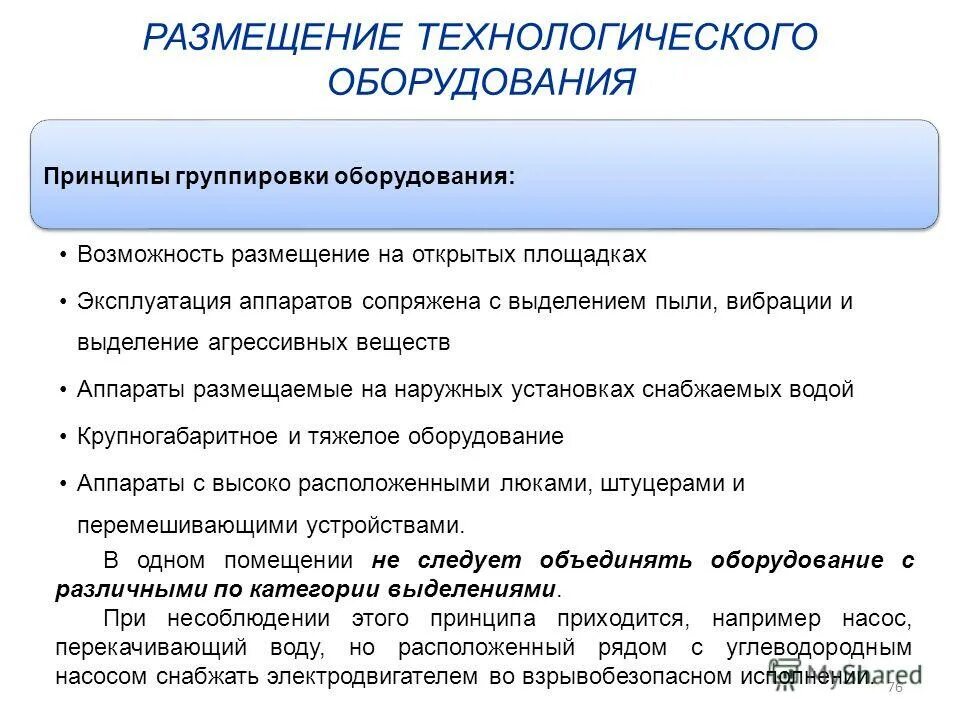 РАЗМЕЩЕНИЕ ТЕХНОЛОГИЧЕСКОГО ОБОРУДОВАНИЯ

Принципы группировки оборудования:

• Возможность размещение на открытых площадках
• Эксплуатация аппаратов сопряжена с выделением пыли, вибрации и выделение агрессивных веществ
• Аппараты размещаемые на наружных установках снабжаемых водой
• Крупногабаритное и тяжелое оборудование
• Аппараты с высоко расположенными люками, штуцерами и перемешивающими устройствами.

В одном помещении не следует объединять оборудование с различными по категории выделениями.

При несоблюдении этого принципа приходится, например насос, перекачивающий воду, но расположенный рядом с углеводородным насосом снабжать электродвигателем во взрывобезопасном исполнении.

MyShared

76